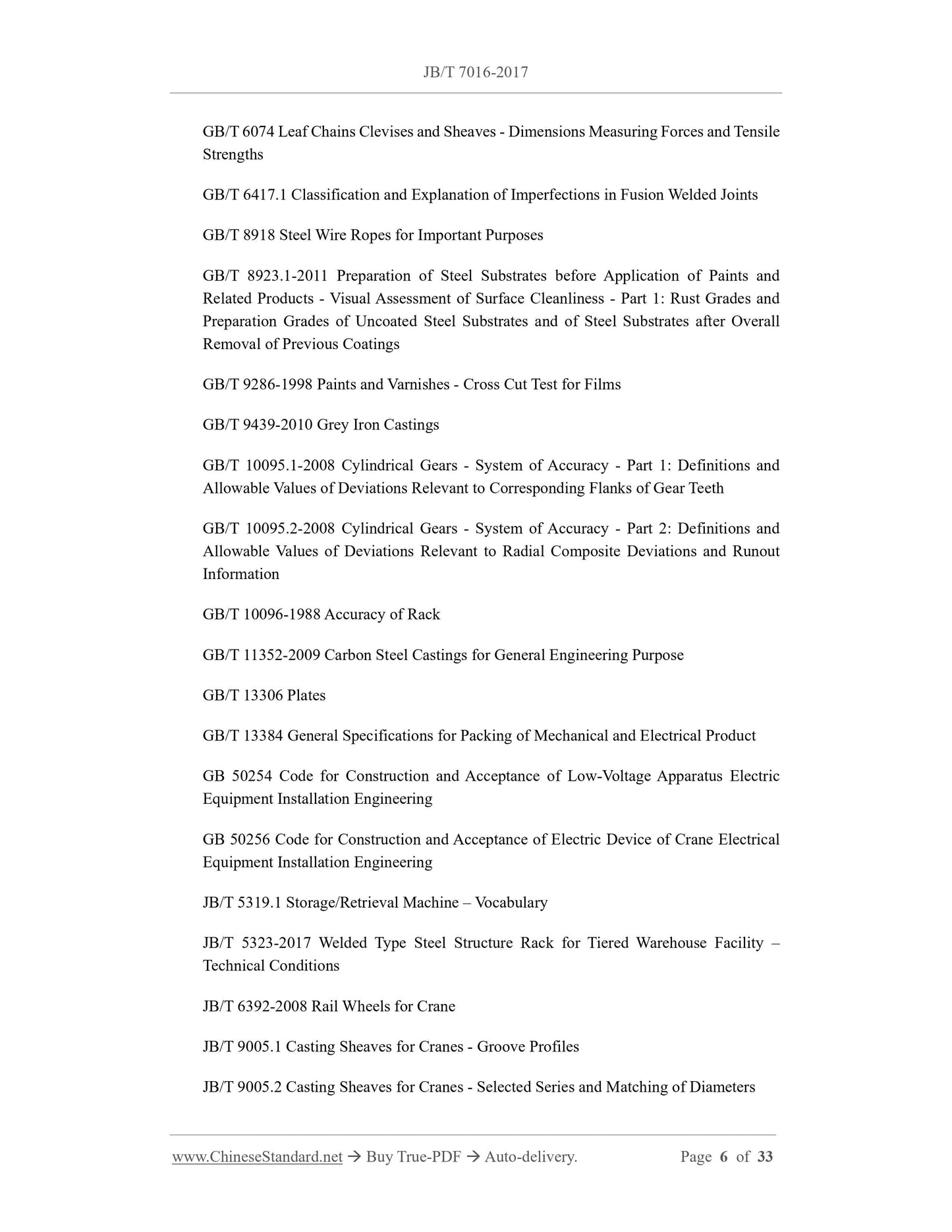 JB/T 7016-2017

GB/T 6074 Leaf Chains Clevises and Sheaves - Dimensions Measuring Forces and Tensile Strengths

GB/T 6417.1 Classification and Explanation of Imperfections in Fusion Welded Joints

GB/T 8918 Steel Wire Ropes for Important Purposes

GB/T 8923.1-2011 Preparation of Steel Substrates before Application of Paints and Related Products - Visual Assessment of Surface Cleanliness - Part 1: Rust Grades and Preparation Grades of Uncoated Steel Substrates and of Steel Substrates after Overall Removal of Previous Coatings

GB/T 9286-1998 Paints and Varnishes - Cross Cut Test for Films

GB/T 9439-2010 Grey Iron Castings

GB/T 10095.1-2008 Cylindrical Gears - System of Accuracy - Part 1: Definitions and Allowable Values of Deviations Relevant to Corresponding Flanks of Gear Teeth

GB/T 10095.2-2008 Cylindrical Gears - System of Accuracy - Part 2: Definitions and Allowable Values of Deviations Relevant to Radial Composite Deviations and Runout Information

GB/T 10096-1988 Accuracy of Rack

GB/T 11352-2009 Carbon Steel Castings for General Engineering Purpose

GB/T 13306 Plates

GB/T 13384 General Specifications for Packing of Mechanical and Electrical Product

GB 50254 Code for Construction and Acceptance of Low-Voltage Apparatus Electric Equipment Installation Engineering

GB 50256 Code for Construction and Acceptance of Electric Device of Crane Electrical Equipment Installation Engineering

JB/T 5319.1 Storage/Retrieval Machine – Vocabulary

JB/T 5323-2017 Welded Type Steel Structure Rack for Tiered Warehouse Facility – Technical Conditions

JB/T 6392-2008 Rail Wheels for Crane

JB/T 9005.1 Casting Sheaves for Cranes - Groove Profiles

JB/T 9005.2 Casting Sheaves for Cranes - Selected Series and Matching of Diameters

www.ChineseStandard.net → Buy True-PDF → Auto-delivery. Page 6 of 33